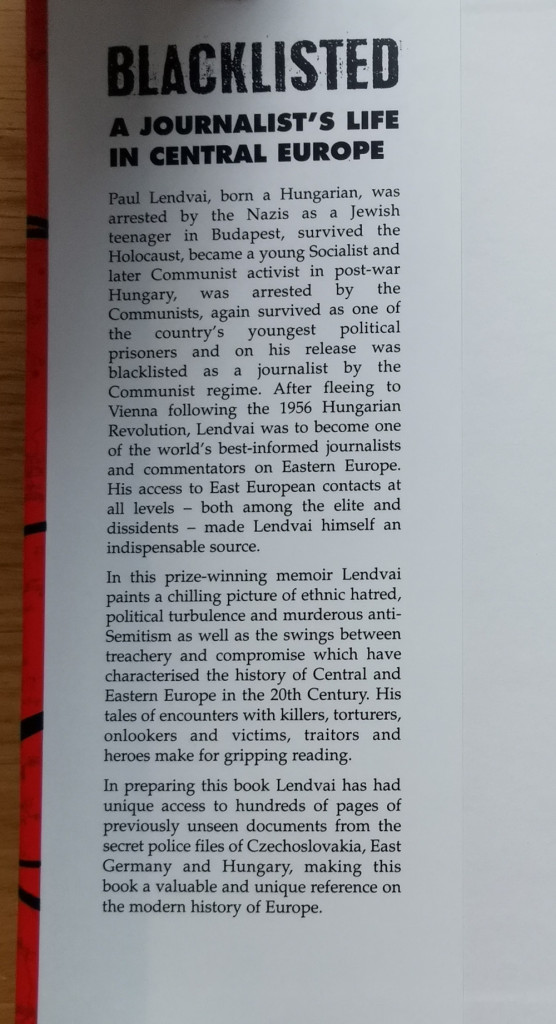 BLACKLISTED

A JOURNALIST'S LIFE IN CENTRAL EUROPE

Paul Lendvai, born a Hungarian, was arrested by the Nazis as a Jewish teenager in Budapest, survived the Holocaust, became a young Socialist and later Communist activist in post-war Hungary, was arrested by the Communists, again survived as one of the country's youngest political prisoners and on his release was blacklisted as a journalist by the Communist regime. After fleeing to Vienna following the 1956 Hungarian Revolution, Lendvai was to become one of the world's best-informed journalists and commentators on Eastern Europe. His access to East European contacts at all levels – both among the elite and dissidents – made Lendvai himself an indispensable source.

In this prize-winning memoir Lendvai paints a chilling picture of ethnic hatred, political turbulence and murderous anti-Semitism as well as the swings between treachery and compromise which have characterised the history of Central and Eastern Europe in the 20th Century. His tales of encounters with killers, torturers, onlookers and victims, traitors and heroes make for gripping reading.

In preparing this book Lendvai has had unique access to hundreds of pages of previously unseen documents from the secret police files of Czechoslovakia, East Germany and Hungary, making this book a valuable and unique reference on the modern history of Europe.